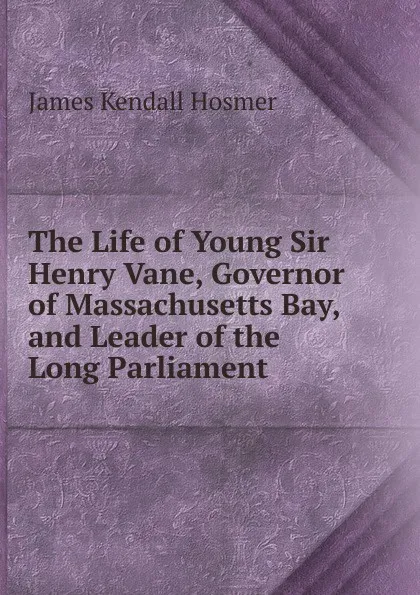 James Kendall Hosmer

The Life of Young Sir Henry Vane, Governor of Massachusetts Bay, and Leader of the Long Parliament